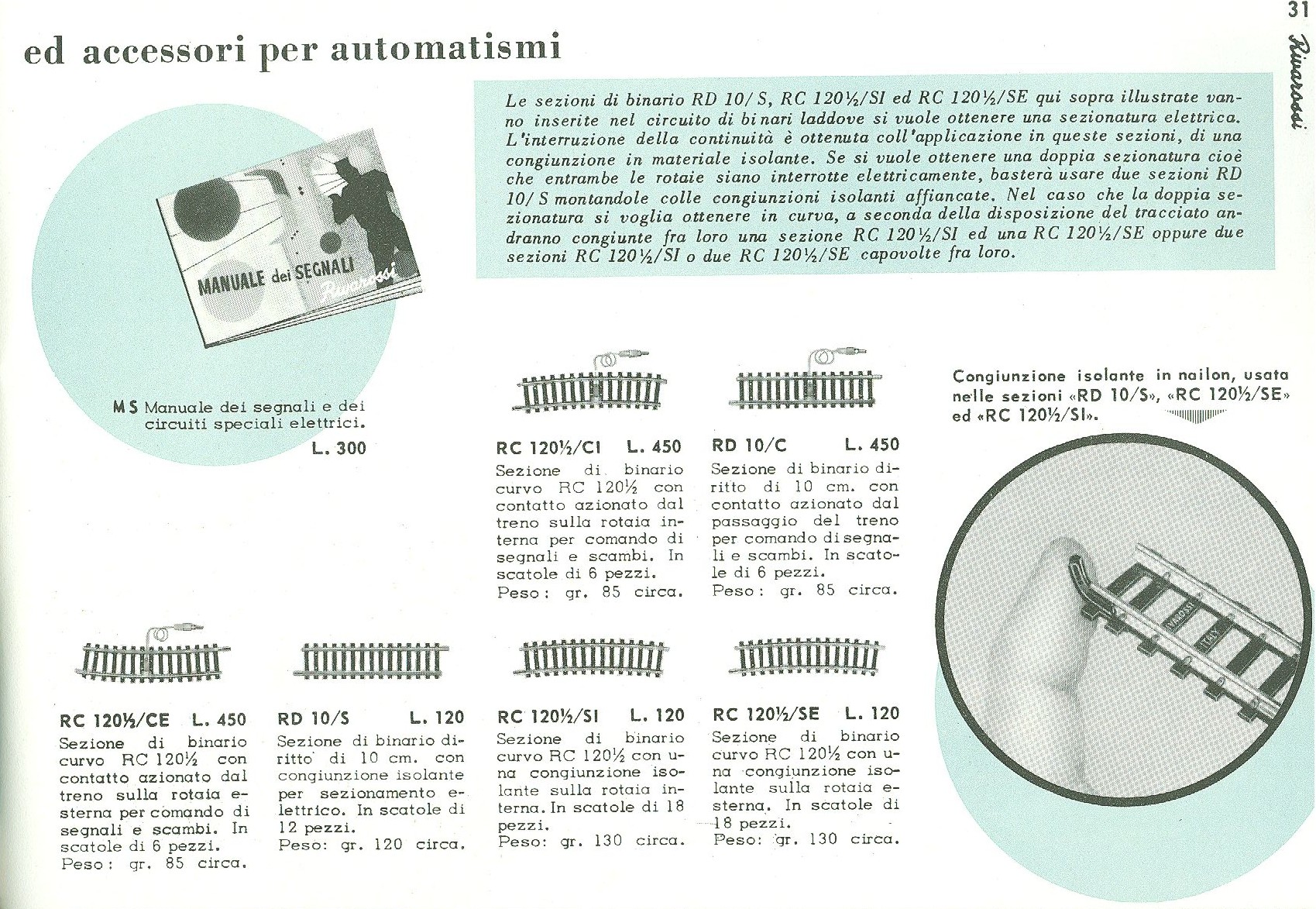 31

Rivarossi

ed accessori per automatismi

Le sezioni di binario RD 10/S, RC 120½/SI ed RC 120½/SE qui sopra illustrate vanno inserite nel circuito di binari laddove si vuole ottenere una sezionatura elettrica. L'interruzione della continuità è ottenuta coll'applicazione in queste sezioni, di una congiunzione in materiale isolante. Se si vuole ottenere una doppia sezionatura cioè che entrambe le rotaie siano interrotte elettricamente, basterà usare due sezioni RD 10/S montandole colle congiunzioni isolanti affiancate. Nel caso che la doppia sezionatura si voglia ottenere in curva, a seconda della disposizione del tracciato andranno congiunte fra loro una sezione RC 120½/SI ed una RC 120½/SE oppure due sezioni RC 120½/SI o due RC 120½/SE capovolte fra loro.

MANUALE dei SEGNALI Rivarossi

MS Manuale dei segnali e dei circuiti speciali elettrici.
L. 300

RC 120½/CI L. 450
Sezione di binario curvo RC 120½ con contatto azionato dal treno sulla rotaia interna per comando di segnali e scambi. In scatole di 6 pezzi.
Peso: gr. 85 circa.

RD 10/C L. 450
Sezione di binario diritto di 10 cm. con contatto azionato dal passaggio del treno per comando di segnali e scambi. In scatole di 6 pezzi.
Peso: gr. 85 circa.

Congiunzione isolante in nailon, usata nelle sezioni «RD 10/S», «RC 120½/SE» ed «RC 120½/SI».

RC 120½/CE L. 450
Sezione di binario curvo RC 120½ con contatto azionato dal treno sulla rotaia esterna per comando di segnali e scambi. In scatole di 6 pezzi.
Peso: gr. 85 circa.

RD 10/S L. 120
Sezione di binario diritto di 10 cm. con congiunzione isolante per sezionamento elettrico. In scatole di 12 pezzi.
Peso: gr. 120 circa.

RC 120½/SI L. 120
Sezione di binario curvo RC 120½ con una congiunzione isolante sulla rotaia interna. In scatole di 18 pezzi.
Peso: gr. 130 circa.

RC 120½/SE L. 120
Sezione di binario curvo RC 120½ con una congiunzione isolante sulla rotaia esterna. In scatole di 18 pezzi.
Peso: gr. 130 circa.